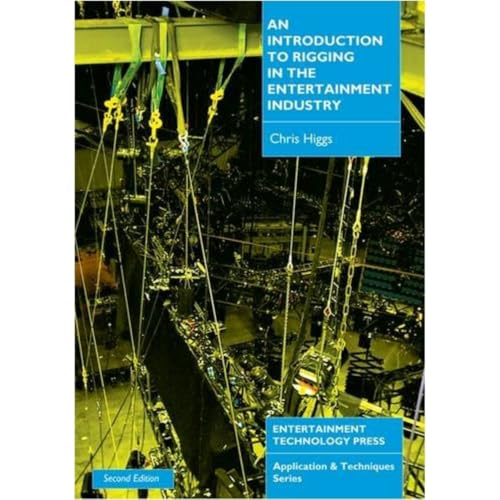 AN INTRODUCTION TO RIGGING IN THE ENTERTAINMENT INDUSTRY

Chris Higgs

Second Edition

ENTERTAINMENT TECHNOLOGY PRESS

Application & Techniques Series